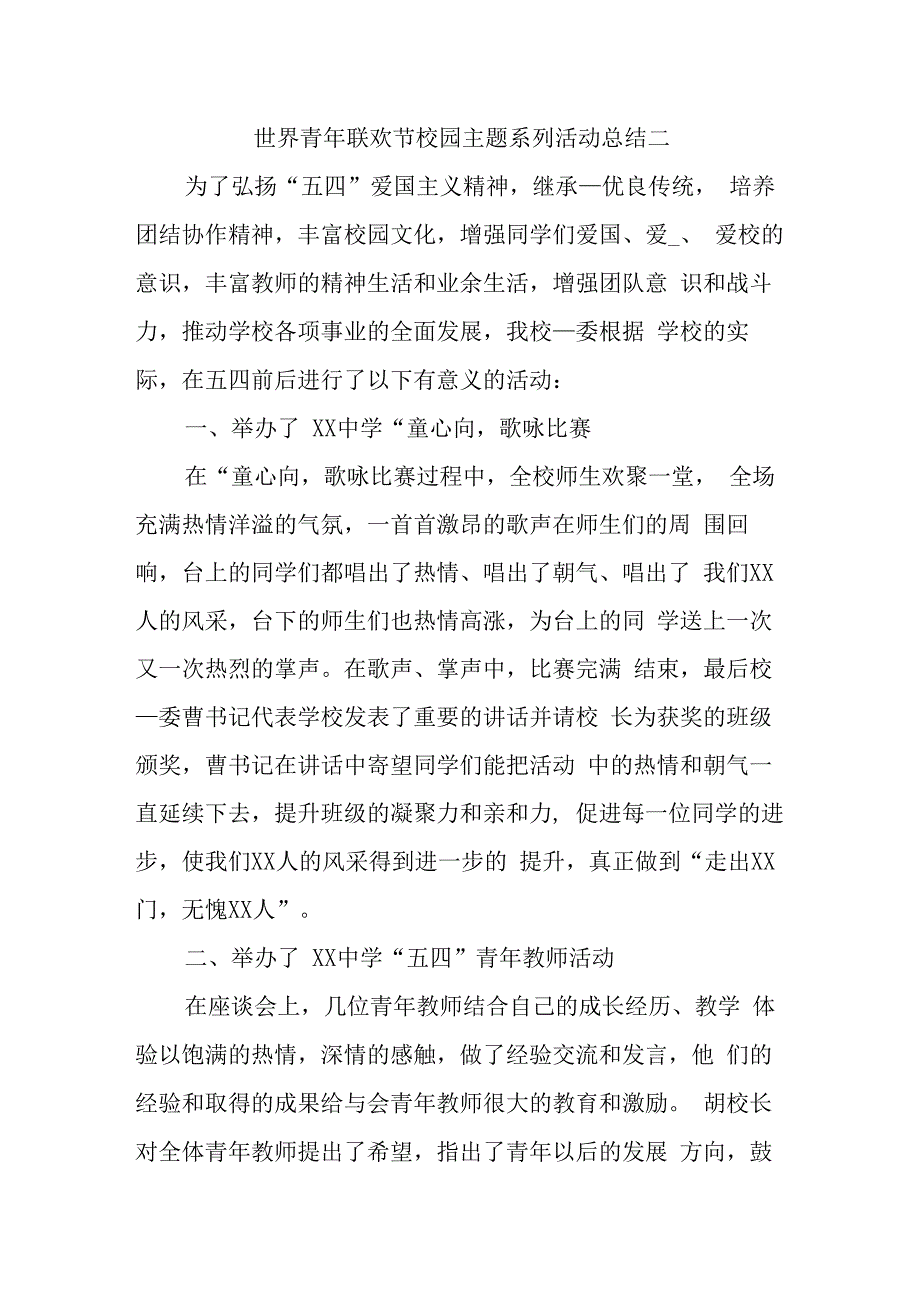 世界青年联欢节校园主题系列活动总结二

为了弘扬“五四”爱国主义精神，继承—优良传统， 培养团结协作精神，丰富校园文化，增强同学们爱国、爱_、 爱校的意识，丰富教师的精神生活和业余生活，增强团队意 识和战斗力，推动学校各项事业的全面发展，我校—委根据 学校的实际，在五四前后进行了以下有意义的活动：

一、举办了 XX中学“童心向，歌咏比赛

在“童心向，歌咏比赛过程中，全校师生欢聚一堂， 全场充满热情洋溢的气氛，一首首激昂的歌声在师生们的周 围回响，台上的同学们都唱出了热情、唱出了朝气、唱出了 我们XX人的风采，台下的师生们也热情高涨，为台上的同 学送上一次又一次热烈的掌声。在歌声、掌声中，比赛完满 结束，最后校—委曹书记代表学校发表了重要的讲话并请校 长为获奖的班级颁奖，曹书记在讲话中寄望同学们能把活动 中的热情和朝气一直延续下去，提升班级的凝聚力和亲和力, 促进每一位同学的进步，使我们XX人的风采得到进一步的 提升，真正做到“走出XX门，无愧XX人”。

二、举办了 XX中学“五四”青年教师活动

在座谈会上，几位青年教师结合自己的成长经历、教学 体验以饱满的热情，深情的感触，做了经验交流和发言，他 们的经验和取得的成果给与会青年教师很大的教育和激励。 胡校长对全体青年教师提出了希望，指出了青年以后的发展 方向，鼓